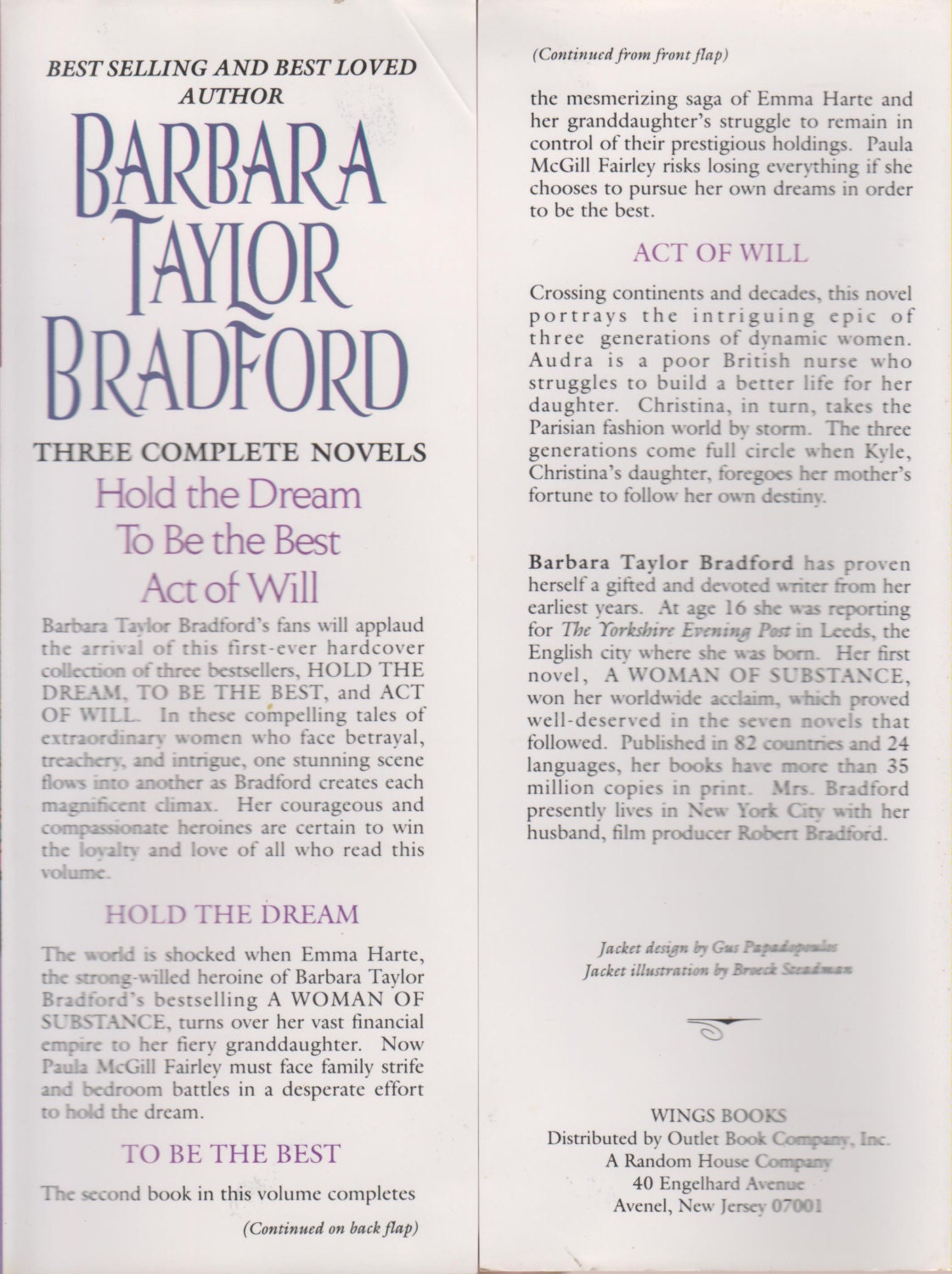 BEST SELLING AND BEST LOVED AUTHOR

BARBARA TAYLOR BRADFORD

THREE COMPLETE NOVELS

Hold the Dream

To Be the Best

Act of Will

Barbara Taylor Bradford's fans will applaud the arrival of this first-ever hardcover collection of three bestsellers, HOLD THE DREAM, TO BE THE BEST, and ACT OF WILL. In these compelling tales of extraordinary women who face betrayal, treachery, and intrigue, one stunning scene flows into another as Bradford creates each magnificent climax. Her courageous and compassionate heroines are certain to win the loyalty and love of all who read this volume.

HOLD THE DREAM

The world is shocked when Emma Harte, the strong-willed heroine of Barbara Taylor Bradford's bestselling A WOMAN OF SUBSTANCE, turns over her vast financial empire to her fiery granddaughter. Now Paula McGill Fairley must face family strife and bedroom battles in a desperate effort to hold the dream.

TO BE THE BEST

The second book in this volume completes

(Continued on back flap)

(Continued from front flap)

the mesmerizing saga of Emma Harte and her granddaughter's struggle to remain in control of their prestigious holdings. Paula McGill Fairley risks losing everything if she chooses to pursue her own dreams in order to be the best.

ACT OF WILL

Crossing continents and decades, this novel portrays the intriguing epic of three generations of dynamic women. Audra is a poor British nurse who struggles to build a better life for her daughter. Christina, in turn, takes the Parisian fashion world by storm. The three generations come full circle when Kyle, Christina's daughter, foregoes her mother's fortune to follow her own destiny.

Barbara Taylor Bradford has proven herself a gifted and devoted writer from her earliest years. At age 16 she was reporting for The Yorkshire Evening Post in Leeds, the English city where she was born. Her first novel, A WOMAN OF SUBSTANCE, won her worldwide acclaim, which proved well-deserved in the seven novels that followed. Published in 82 countries and 24 languages, her books have more than 35 million copies in print. Mrs. Bradford presently lives in New York City with her husband, film producer Robert Bradford.

Jacket design by Gus Papadopoulos
Jacket illustration by Broeck Steadman

WINGS BOOKS
Distributed by Outlet Book Company, Inc.
A Random House Company
40 Engelhard Avenue
Avenel, New Jersey 07001